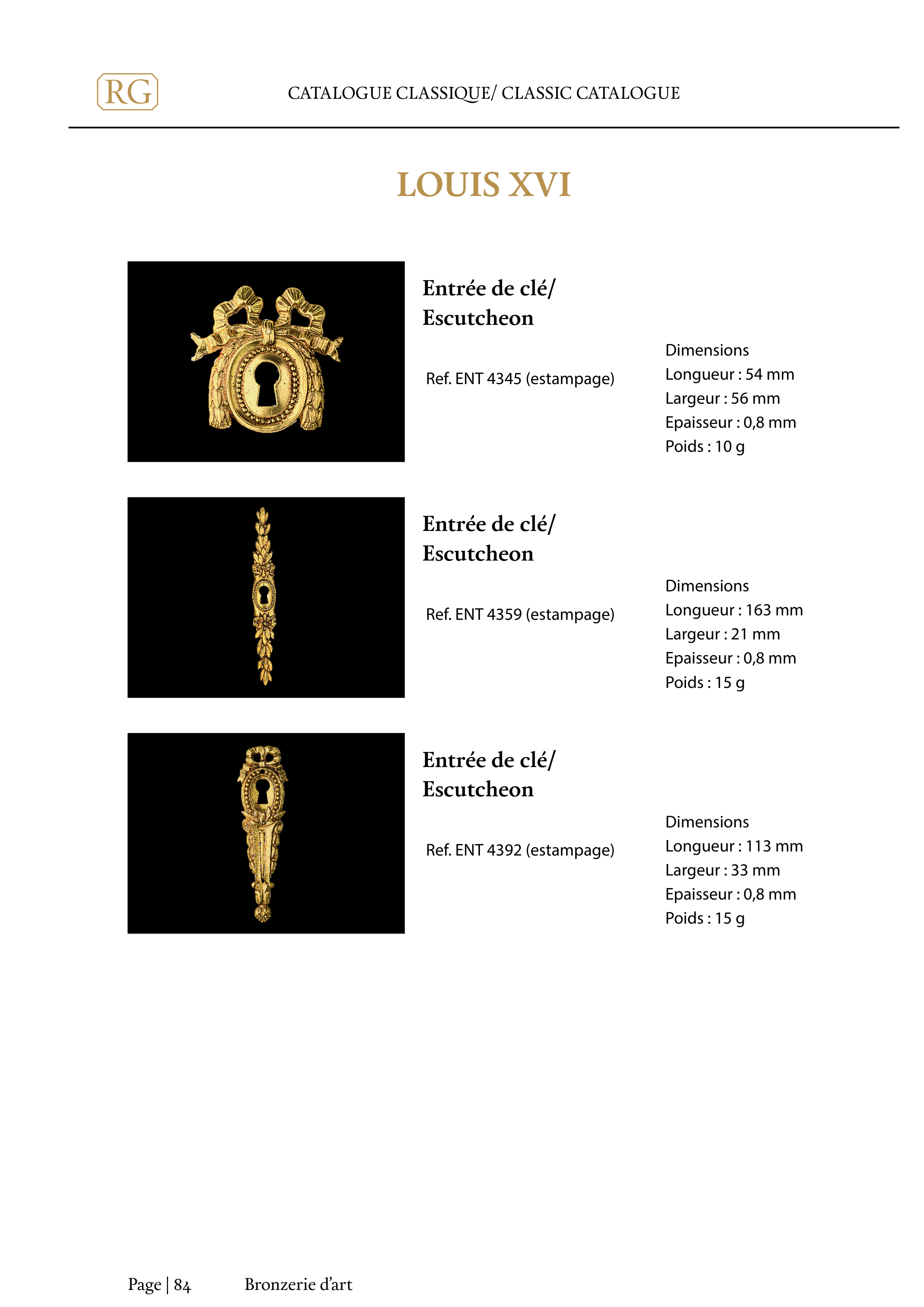 RG

CATALOGUE CLASSIQUE/ CLASSIC CATALOGUE

LOUIS XVI

Entrée de clé/ Escutcheon

Ref. ENT 4345 (estampage)

Dimensions
Longueur : 54 mm
Largeur : 56 mm
Epaisseur : 0,8 mm
Poids : 10 g

Entrée de clé/ Escutcheon

Ref. ENT 4359 (estampage)

Dimensions
Longueur : 163 mm
Largeur : 21 mm
Epaisseur : 0,8 mm
Poids : 15 g

Entrée de clé/ Escutcheon

Ref. ENT 4392 (estampage)

Dimensions
Longueur : 113 mm
Largeur : 33 mm
Epaisseur : 0,8 mm
Poids : 15 g

Page | 84 Bronzerie d'art